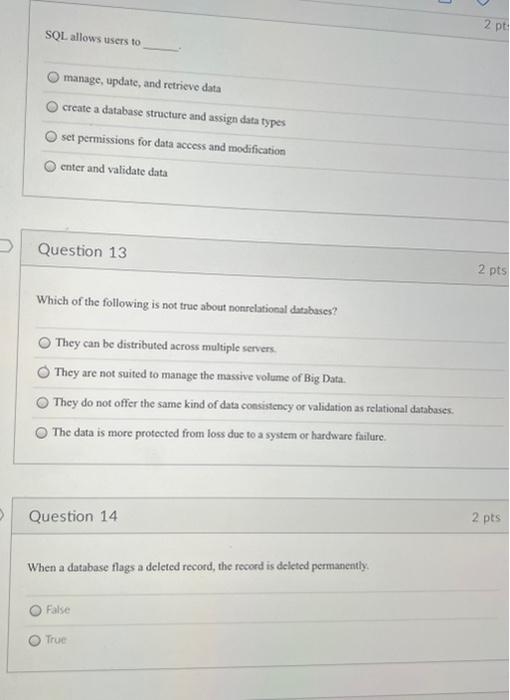 2 pts

SQL allows users to ______.

manage, update, and retrieve data

create a database structure and assign data types

set permissions for data access and modification

enter and validate data

Question 13

2 pts

Which of the following is not true about nonrelational databases?

They can be distributed across multiple servers.

They are not suited to manage the massive volume of Big Data.

They do not offer the same kind of data consistency or validation as relational databases.

The data is more protected from loss due to a system or hardware failure.

Question 14

2 pts

When a database flags a deleted record, the record is deleted permanently.

False

True